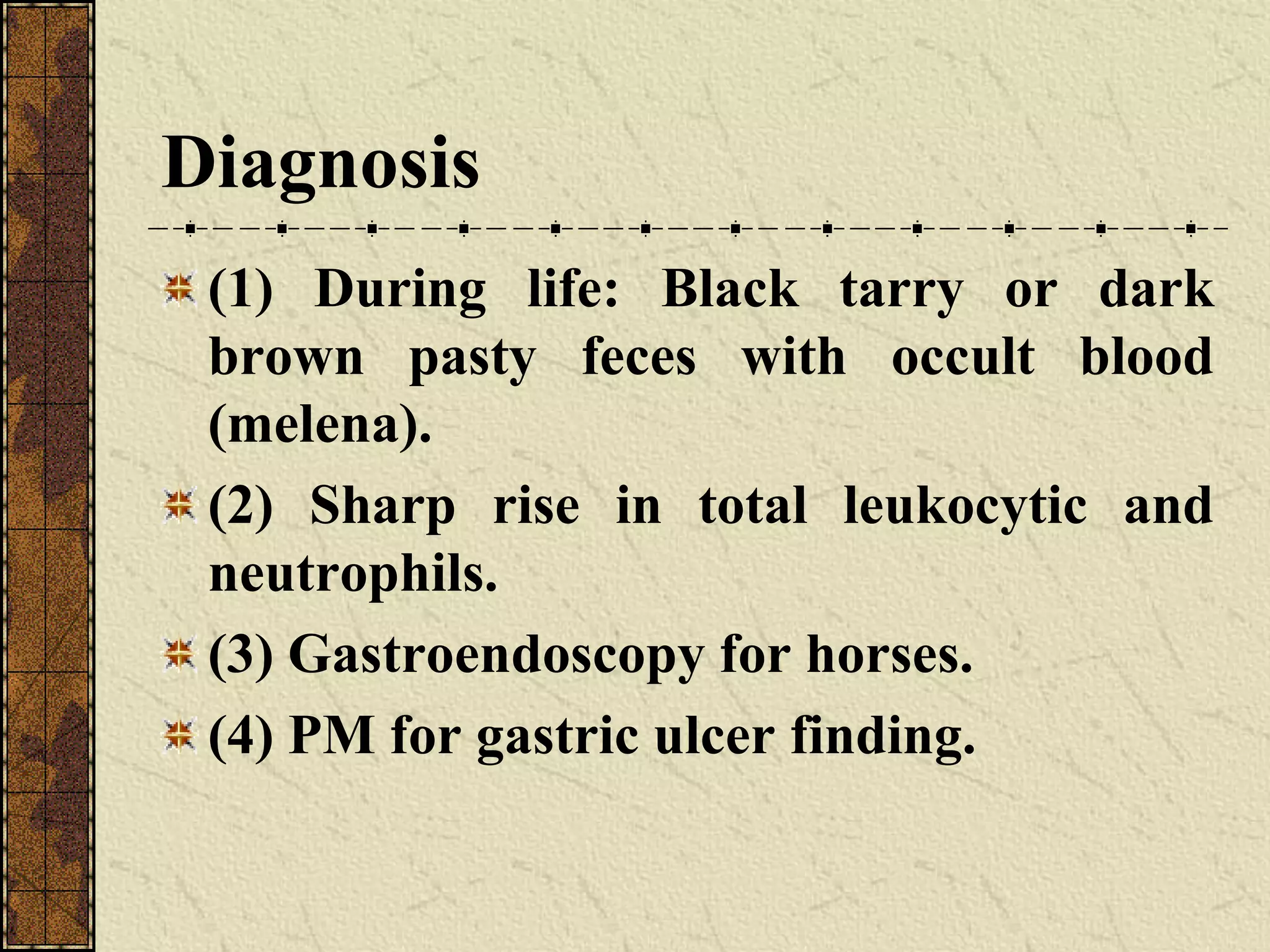 Diagnosis

(1) During life: Black tarry or dark brown pasty feces with occult blood (melena).

(2) Sharp rise in total leukocytic and neutrophils.

(3) Gastroendoscopy for horses.

(4) PM for gastric ulcer finding.